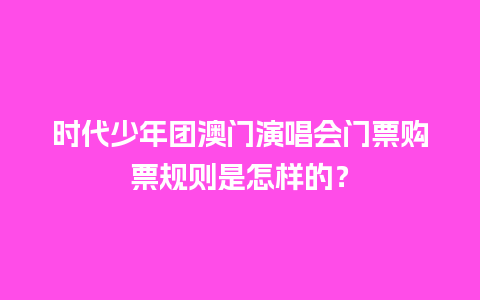 时代少年团澳门演唱会门票购票规则是怎样的？